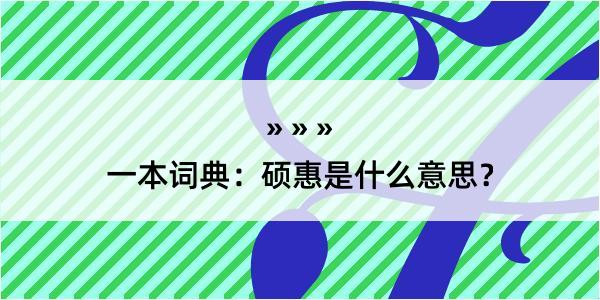 » » »

一本词典：硕惠是什么意思？